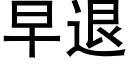 早退